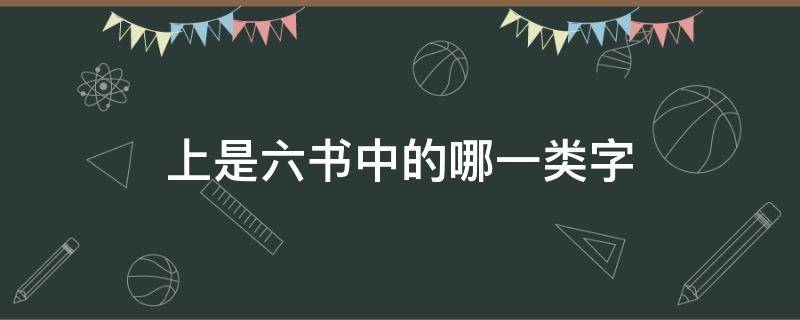 上是六书中的哪一类字